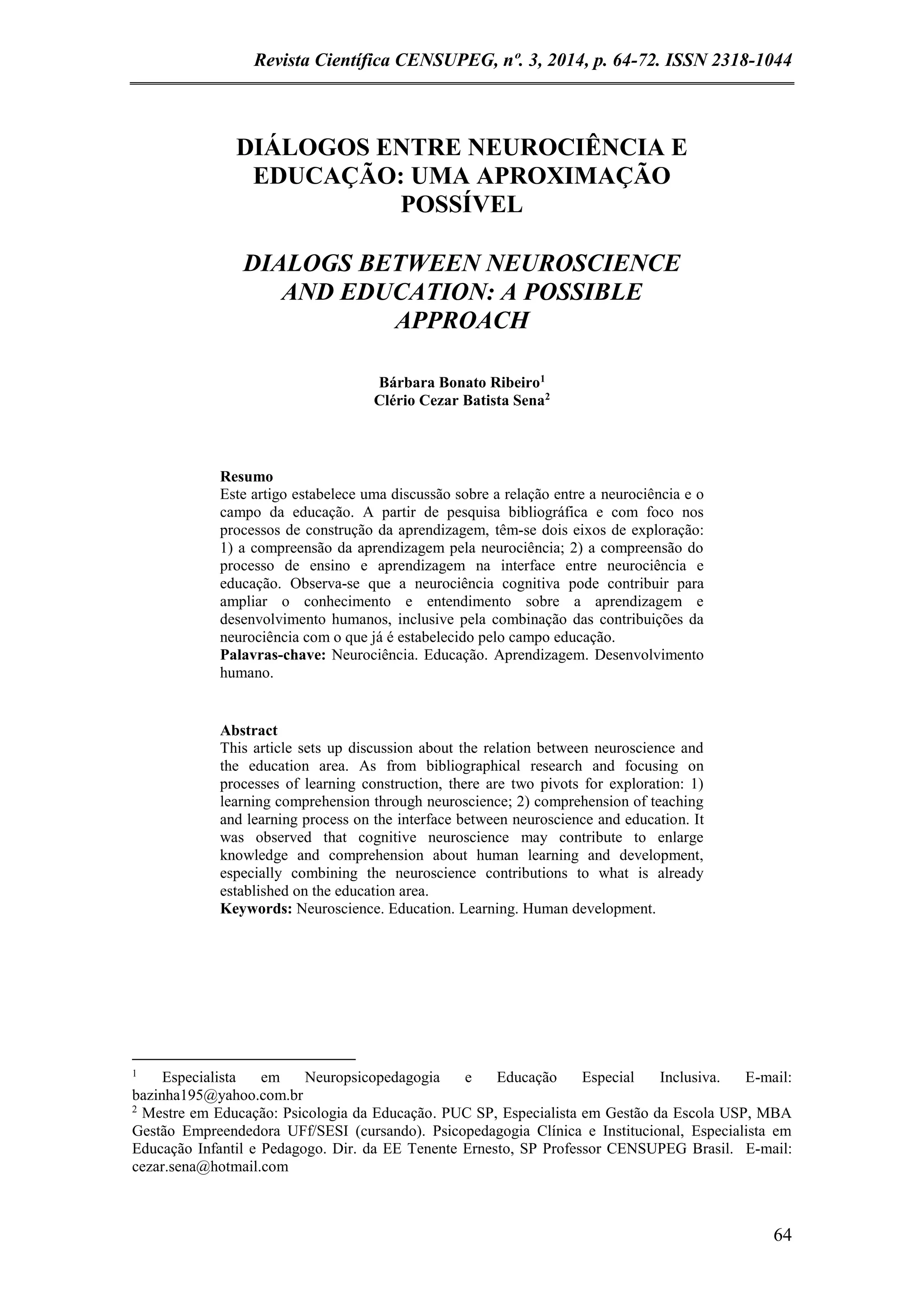 Revista Científica CENSUPEG, nº. 3, 2014, p. 64-72. ISSN 2318-1044

DIÁLOGOS ENTRE NEUROCIÊNCIA E EDUCAÇÃO: UMA APROXIMAÇÃO POSSÍVEL

DIALOGS BETWEEN NEUROSCIENCE AND EDUCATION: A POSSIBLE APPROACH

Bárbara Bonato Ribeiro$^1$
Clério Cezar Batista Sena$^2$

Resumo
Este artigo estabelece uma discussão sobre a relação entre a neurociência e o campo da educação. A partir de pesquisa bibliográfica e com foco nos processos de construção da aprendizagem, têm-se dois eixos de exploração: 1) a compreensão da aprendizagem pela neurociência; 2) a compreensão do processo de ensino e aprendizagem na interface entre neurociência e educação. Observa-se que a neurociência cognitiva pode contribuir para ampliar o conhecimento e entendimento sobre a aprendizagem e desenvolvimento humanos, inclusive pela combinação das contribuições da neurociência com o que já é estabelecido pelo campo educação.
Palavras-chave: Neurociência. Educação. Aprendizagem. Desenvolvimento humano.

Abstract
This article sets up discussion about the relation between neuroscience and the education area. As from bibliographical research and focusing on processes of learning construction, there are two pivots for exploration: 1) learning comprehension through neuroscience; 2) comprehension of teaching and learning process on the interface between neuroscience and education. It was observed that cognitive neuroscience may contribute to enlarge knowledge and comprehension about human learning and development, especially combining the neuroscience contributions to what is already established on the education area.
Keywords: Neuroscience. Education. Learning. Human development.

$^1$ Especialista em Neuropsicopedagogia e Educação Especial Inclusiva. E-mail: bazinha195@yahoo.com.br
$^2$ Mestre em Educação: Psicologia da Educação. PUC SP, Especialista em Gestão da Escola USP, MBA Gestão Empreendedora UFf/SESI (cursando). Psicopedagogia Clínica e Institucional, Especialista em Educação Infantil e Pedagogo. Dir. da EE Tenente Ernesto, SP Professor CENSUPEG Brasil. E-mail: cezar.sena@hotmail.com

64